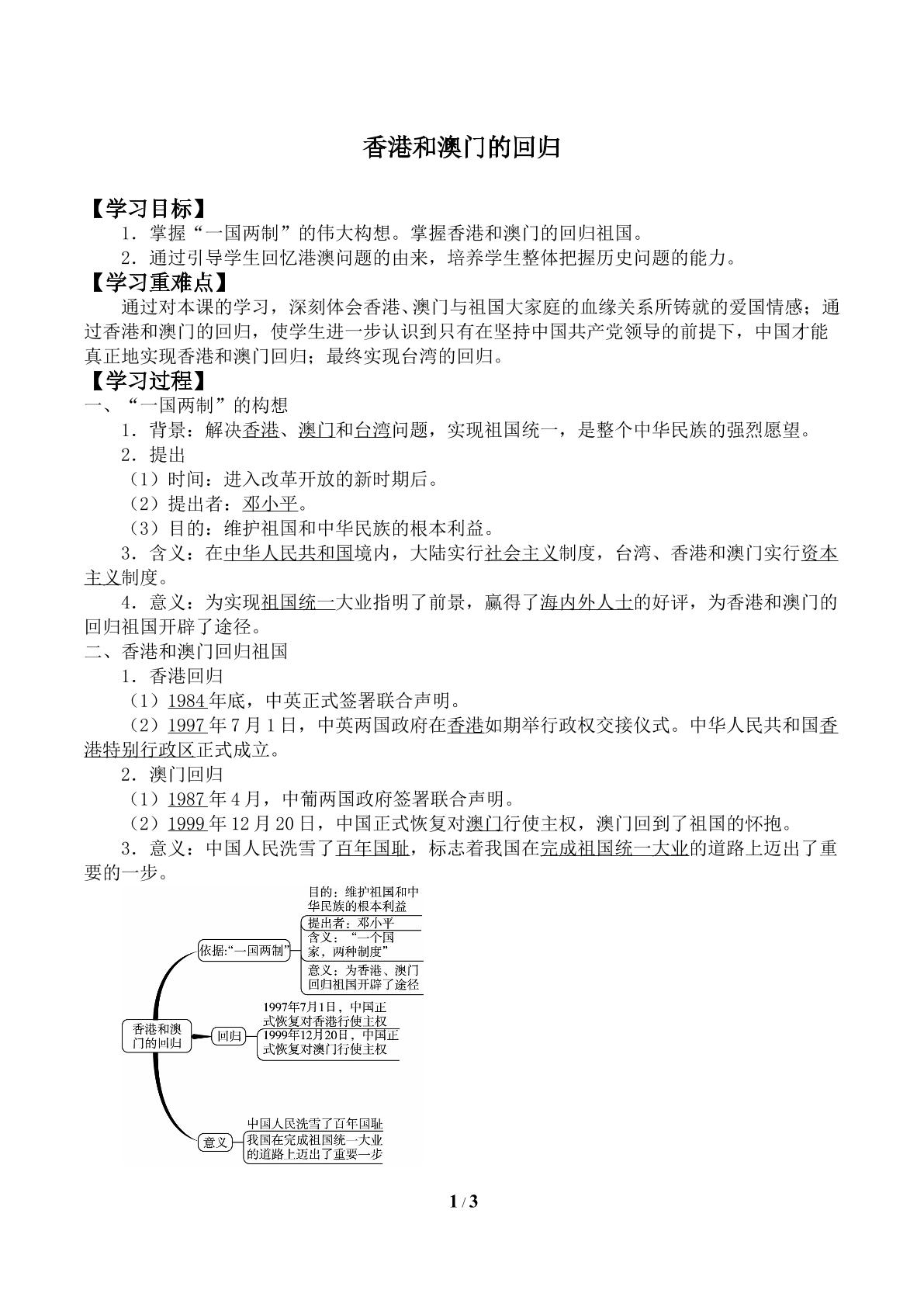 香港和澳门的回归

【学习目标】

1．掌握“一国两制”的伟大构想。掌握香港和澳门的回归祖国。

2．通过引导学生回忆港澳问题的由来，培养学生整体把握历史问题的能力。

【学习重难点】

通过对本课的学习，深刻体会香港、澳门与祖国大家庭的血缘关系所铸就的爱国情感；通过香港和澳门的回归，使学生进一步认识到只有在坚持中国共产党领导的前提下，中国才能真正地实现香港和澳门回归；最终实现台湾的回归。

【学习过程】

一、“一国两制”的构想

1．背景：解决香港、澳门和台湾问题，实现祖国统一，是整个中华民族的强烈愿望。

2．提出

（1）时间：进入改革开放的新时期后。

（2）提出者：邓小平。

（3）目的：维护祖国和中华民族的根本利益。

3．含义：在中华人民共和国境内，大陆实行社会主义制度，台湾、香港和澳门实行资本主义制度。

4．意义：为实现祖国统一大业指明了前景，赢得了海内外人士的好评，为香港和澳门的回归祖国开辟了途径。

二、香港和澳门回归祖国

1．香港回归

（1）1984年底，中英正式签署联合声明。

（2）1997年7月1日，中英两国政府在香港如期举行政权交接仪式。中华人民共和国香港特别行政区正式成立。

2．澳门回归

（1）1987年4月，中葡两国政府签署联合声明。

（2）1999年12月20日，中国正式恢复对澳门行使主权，澳门回到了祖国的怀抱。

3．意义：中国人民洗雪了百年国耻，标志着我国在完成祖国统一大业的道路上迈出了重要的一步。

香港和澳门的回归

依据:“一国两制”

目的：维护祖国和中华民族的根本利益

提出者：邓小平

含义：“一个国家，两种制度”

意义：为香港、澳门回归祖国开辟了途径

回归

1997年7月1日，中国正式恢复对香港行使主权

1999年12月20日，中国正式恢复对澳门行使主权

意义

中国人民洗雪了百年国耻

我国在完成祖国统一大业的道路上迈出了重要一步

1 / 3